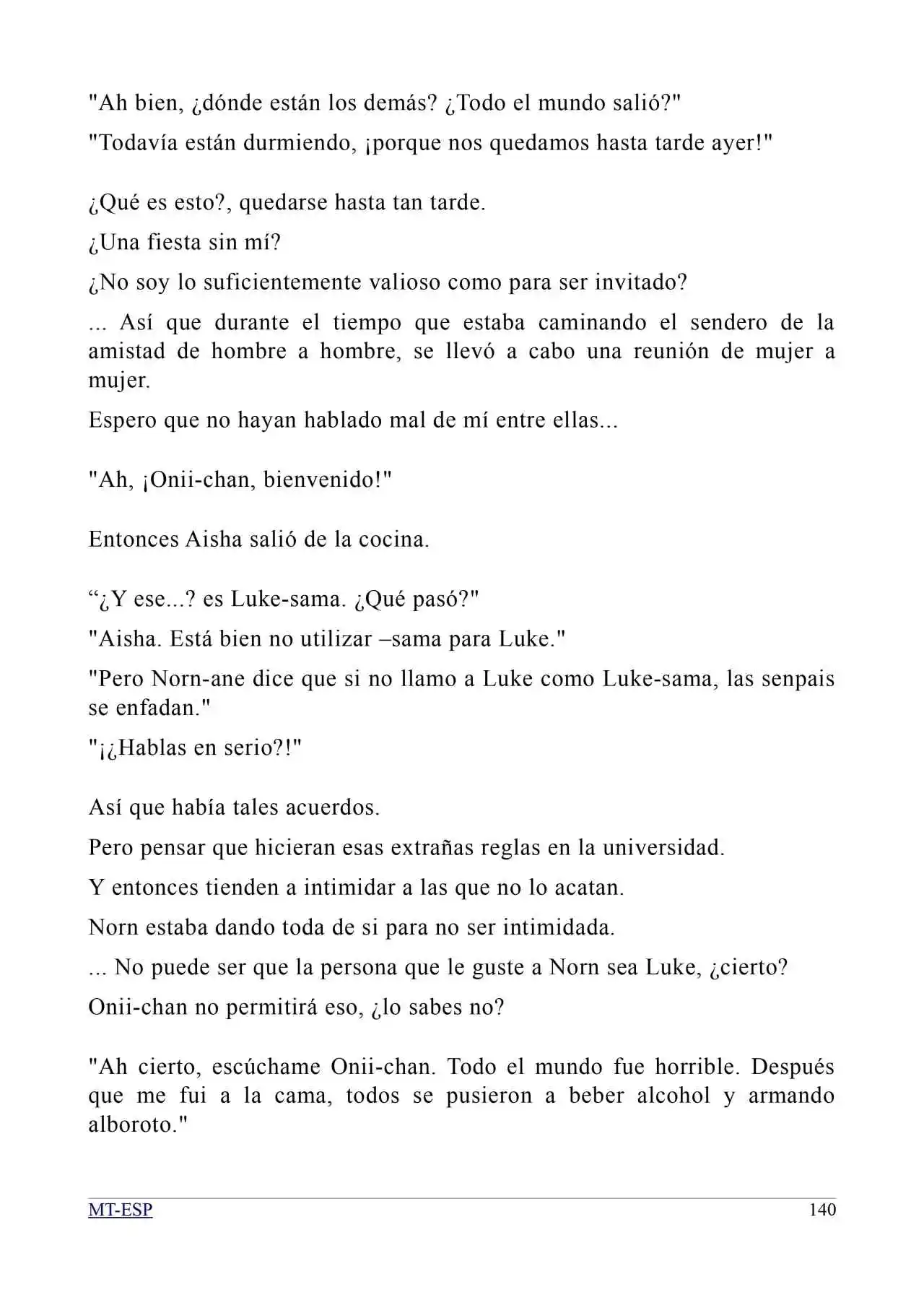 "Ah bien, ¿dónde están los demás? ¿Todo el mundo salió?"

"Todavía están durmiendo, ¡porque nos quedamos hasta tarde ayer!"

¿Qué es esto?, quedarse hasta tan tarde.

¿Una fiesta sin mí?

¿No soy lo suficientemente valioso como para ser invitado?

... Así que durante el tiempo que estaba caminando el sendero de la amistad de hombre a hombre, se llevó a cabo una reunión de mujer a mujer.

Espero que no hayan hablado mal de mí entre ellas...

"Ah, ¡Onii-chan, bienvenido!"

Entonces Aisha salió de la cocina.

“¿Y ese...? es Luke-sama. ¿Qué pasó?"

"Aisha. Está bien no utilizar –sama para Luke."

"Pero Norn-ane dice que si no llamo a Luke como Luke-sama, las senpais se enfadan."

"¡¿Hablas en serio?!"

Así que había tales acuerdos.

Pero pensar que hicieran esas extrañas reglas en la universidad.

Y entonces tienden a intimidar a las que no lo acatan.

Norn estaba dando toda de si para no ser intimidada.

... No puede ser que la persona que le guste a Norn sea Luke, ¿cierto?

Onii-chan no permitirá eso, ¿lo sabes no?

"Ah cierto, escúchame Onii-chan. Todo el mundo fue horrible. Después que me fui a la cama, todos se pusieron a beber alcohol y armando alboroto."

MT-ESP

140